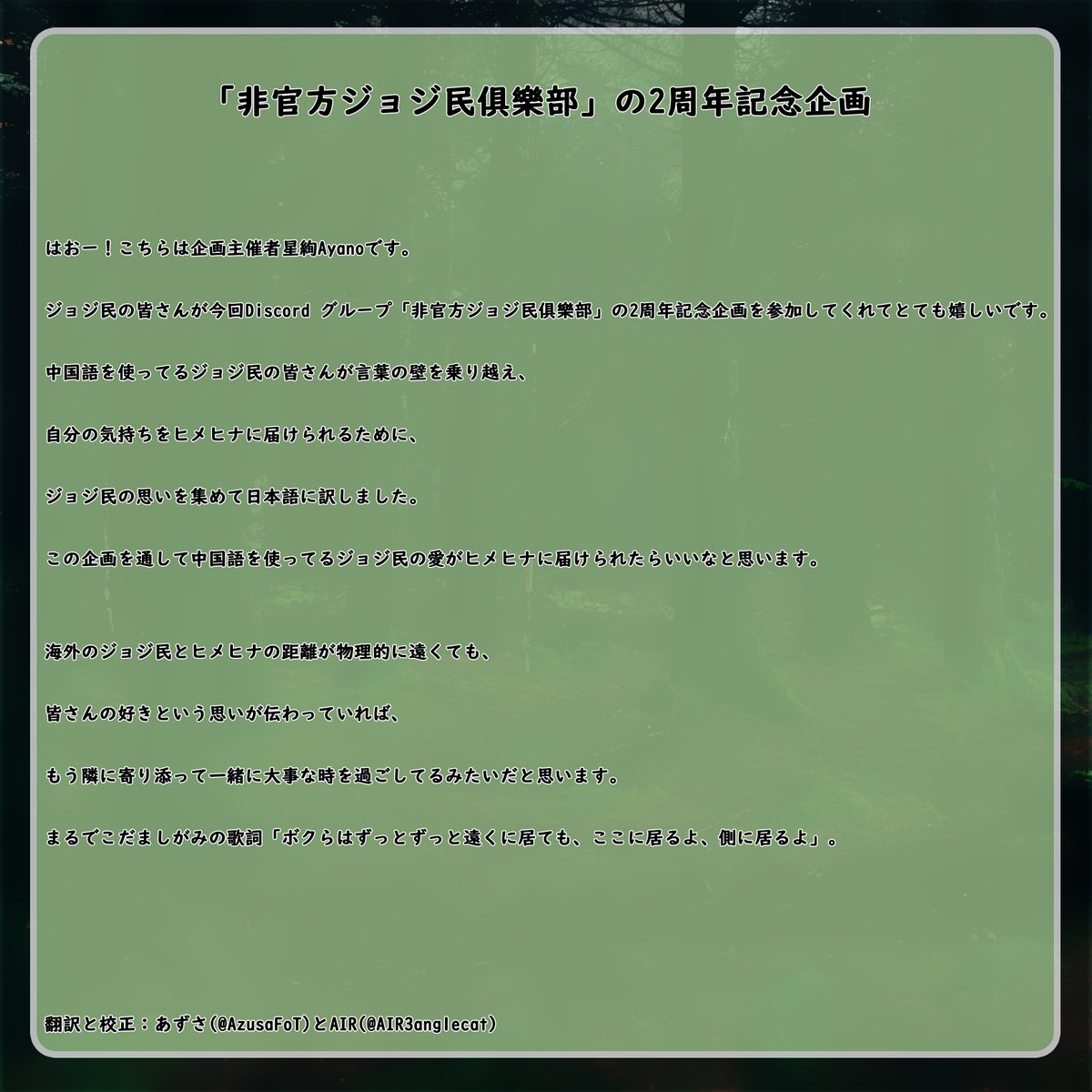 「非官方ジョジ民倶樂部」の2周年記念企画

はおー！こちらは企画主催者星絢Ayanoです。

ジョジ民の皆さんが今回Discord グループ「非官方ジョジ民倶樂部」の2周年記念企画を参加してくれてとても嬉しいです。

中国語を使ってるジョジ民の皆さんが言葉の壁を乗り越え、

自分の気持ちをヒメヒナに届けられるために、

ジョジ民の思いを集めて日本語に訳しました。

この企画を通して中国語を使ってるジョジ民の愛がヒメヒナに届けられたらいいなと思います。

海外のジョジ民とヒメヒナの距離が物理的に遠くても、

皆さんの好きという思いが伝わっていれば、

もう隣に寄り添って一緒に大事な時を過ごしてるみたいだと思います。

まるでこだましがみの歌詞「ボクらはずっとずっと遠くに居ても、ここに居るよ、側に居るよ」。

翻訳と校正：あずさ(@AzusaFoT)とAIR(@AIR3anglecat)